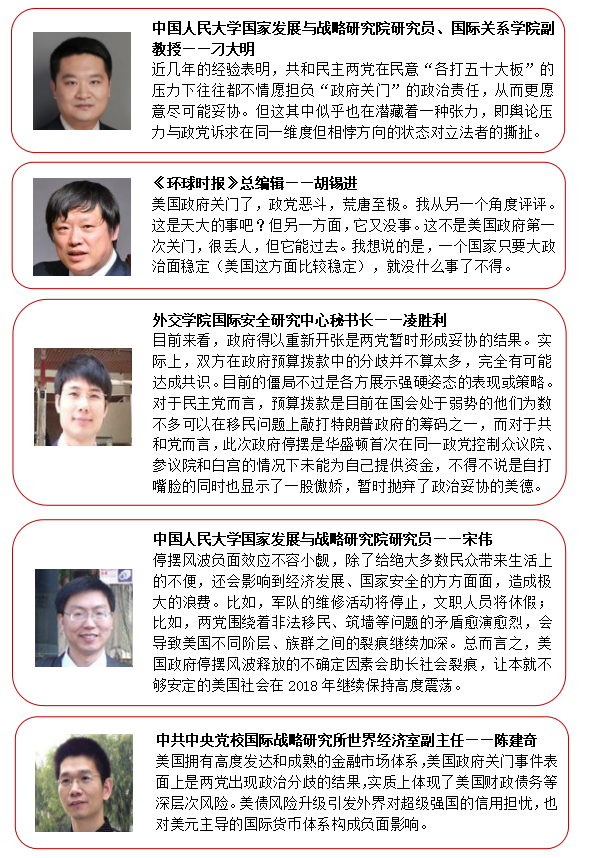 中国人民大学国家发展与战略研究院研究员、国际关系学院副教授——刁大明

近几年的经验表明，共和民主两党在民意“各打五十大板”的压力下往往都不情愿担负“政府关门”的政治责任，从而更愿意尽可能妥协。但这其中似乎也在潜藏着一种张力，即舆论压力与政党诉求在同一维度但相悖方向的状态对立法者的撕扯。

《环球时报》总编辑——胡锡进

美国政府关门了，政党恶斗，荒唐至极。我从另一个角度评评。这是天大的事吧？但另一方面，它又没事。这不是美国政府第一次关门，很丢人，但它能过去。我想说的是，一个国家只要大政治面稳定（美国这方面比较稳定），就没什么事了不得。

外交学院国际安全研究中心秘书长——凌胜利

目前来看，政府得以重新开张是两党暂时形成妥协的结果。实际上，双方在政府预算拨款中的分歧并不算太多，完全有可能达成共识。目前的僵局不过是各方展示强硬姿态的表现或策略。对于民主党而言，预算拨款是目前在国会处于弱势的他们为数不多可以在移民问题上敲打特朗普政府的筹码之一，而对于共和党而言，此次政府停摆是华盛顿首次在同一政党控制众议院、参议院和白宫的情况下未能为自己提供资金，不得不说是自打嘴脸的同时也显示了一股傲娇，暂时抛弃了政治妥协的美德。

中国人民大学国家发展与战略研究院研究员——宋伟

停摆风波负面效应不容小觑，除了给绝大多数民众带来生活上的不便，还会影响到经济发展、国家安全的方方面面，造成极大的浪费。比如，军队的维修活动将停止，文职人员将休假；比如，两党围绕着非法移民、筑墙等问题的矛盾愈演愈烈，会导致美国不同阶层、族群之间的裂痕继续加深。总而言之，美国政府停摆风波释放的不确定因素会助长社会裂痕，让本就不够安定的美国社会在 2018 年继续保持高度震荡。

中共中央党校国际战略研究所世界经济室副主任——陈建奇

美国拥有高度发达和成熟的金融市场体系，美国政府关门事件表面上是两党出现政治分歧的结果，实质上体现了美国财政债务等深层次风险。美债风险升级引发外界对超级强国的信用担忧，也对美元主导的国际货币体系构成负面影响。